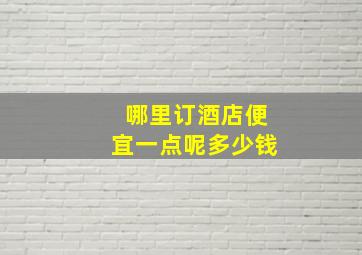 哪里订酒店便宜一点呢多少钱